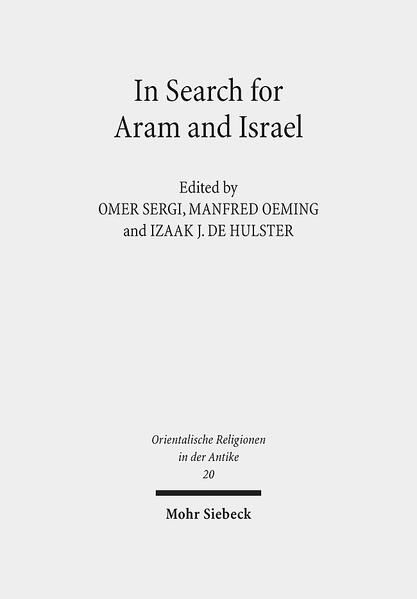 In Search for
Aram and Israel

Edited by
OMER SERGI, MANFRED OEMING
and IZAAK J. DE HULSTER

Orientalische Religionen
in der Antike
20

Mohr Siebeck